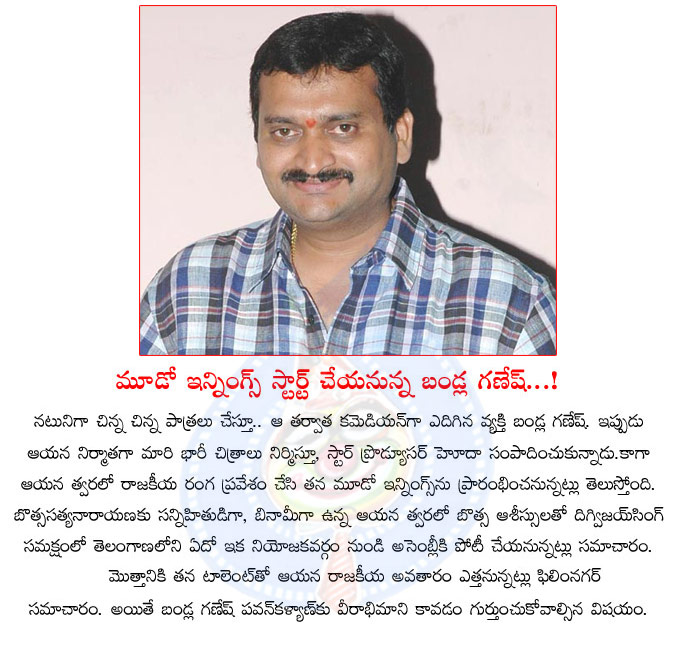 మూడో ఇన్నింగ్స్ స్టార్ట్ చేయనున్న బండ్ల గణేష్...!

నటునిగా చిన్న చిన్న పాత్రలు చేస్తూ.. ఆ తర్వాత కమెడియన్‌గా ఎదిగిన వ్యక్తి బండ్ల గణేష్. ఇప్పుడు ఆయన నిర్మాతగా మారి భారీ చిత్రాలు నిర్మిస్తూ, స్టార్ ప్రొడ్యూసర్ హోదా సంపాదించుకున్నాడు.కాగా ఆయన త్వరలో రాజకీయ రంగ ప్రవేశం చేసి తన మూడో ఇన్నింగ్స్‌ను ప్రారంభించనున్నట్లు తెలుస్తోంది. బొత్ససత్యనారాయణకు సన్నిహితుడిగా, బినామీగా ఉన్న ఆయన త్వరలో బొత్స ఆశీస్సులతో దిగ్విజయ్‌సింగ్ సమక్షంలో తెలంగాణలోని ఏదో ఇక నియోజకవర్గం నుండి అసెంబ్లీకి పోటీ చేయనున్నట్లు సమాచారం.

మొత్తానికి తన టాలెంట్‌తో ఆయన రాజకీయ అవతారం ఎత్తనున్నట్లు ఫిలింనగర్ సమాచారం. అయితే బండ్ల గణేష్ పవన్‌కళ్యాణ్‌కు వీరాభిమాని కావడం గుర్తుంచుకోవాల్సిన విషయం.